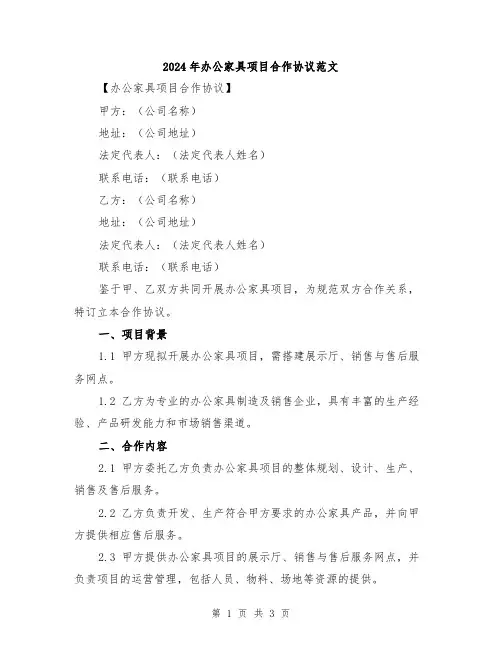 2024年办公家具项目合作协议范文

【办公家具项目合作协议】

甲方：（公司名称）

地址：（公司地址）

法定代表人：（法定代表人姓名）

联系电话：（联系电话）

乙方：（公司名称）

地址：（公司地址）

法定代表人：（法定代表人姓名）

联系电话：（联系电话）

鉴于甲、乙双方共同开展办公家具项目，为规范双方合作关系，特订立本合作协议。

一、项目背景

1.1 甲方现拟开展办公家具项目，需搭建展示厅、销售与售后服务网点。

1.2 乙方为专业的办公家具制造及销售企业，具有丰富的生产经验、产品研发能力和市场销售渠道。

二、合作内容

2.1 甲方委托乙方负责办公家具项目的整体规划、设计、生产、销售及售后服务。

2.2 乙方负责开发、生产符合甲方要求的办公家具产品，并向甲方提供相应售后服务。

2.3 甲方提供办公家具项目的展示厅、销售与售后服务网点，并负责项目的运营管理，包括人员、物料、场地等资源的提供。

第 1 页 共 3 页